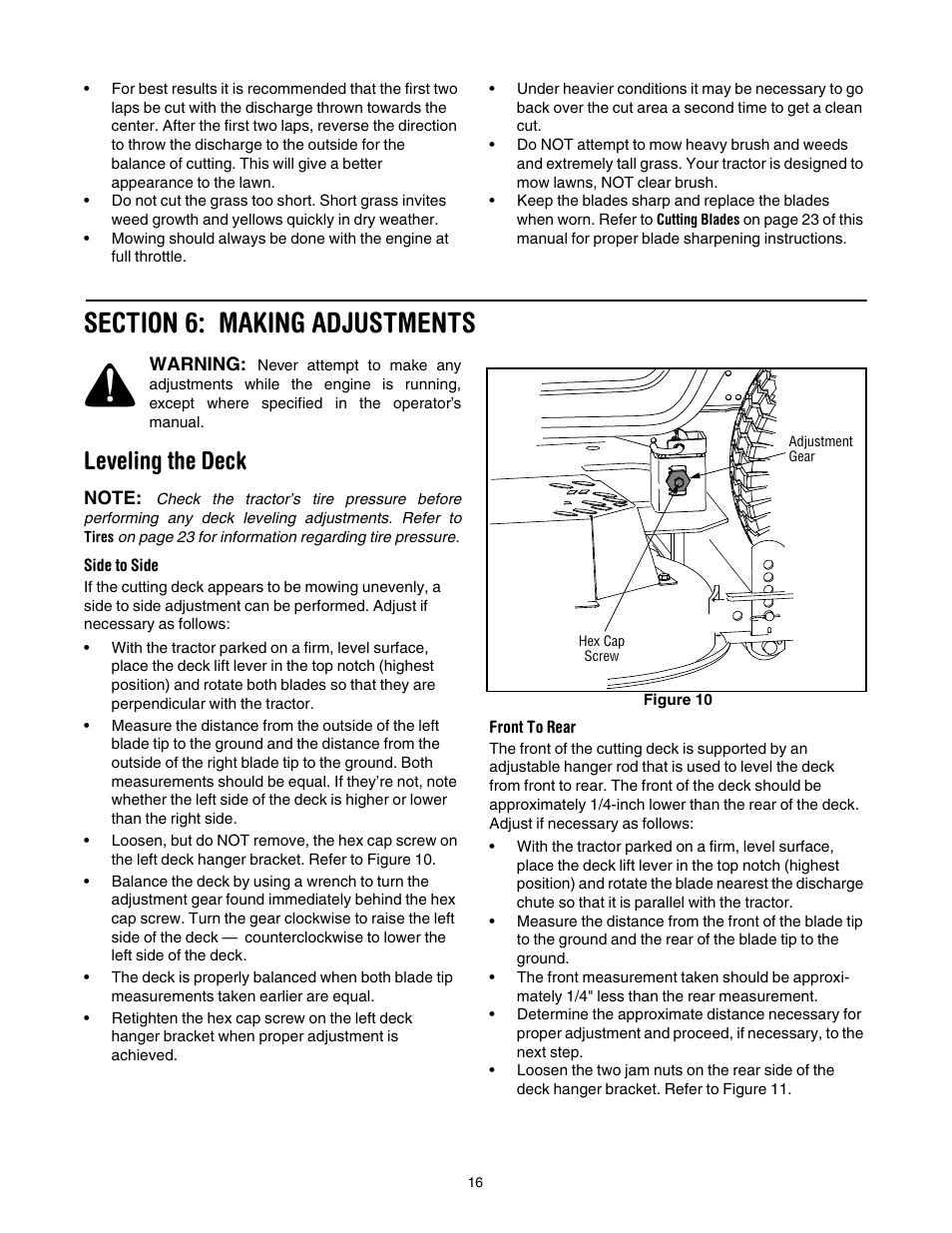 • For best results it is recommended that the first two laps be cut with the discharge thrown towards the center. After the first two laps, reverse the direction to throw the discharge to the outside for the balance of cutting. This will give a better appearance to the lawn.
• Do not cut the grass too short. Short grass invites weed growth and yellows quickly in dry weather.
• Mowing should always be done with the engine at full throttle.

• Under heavier conditions it may be necessary to go back over the cut area a second time to get a clean cut.
• Do NOT attempt to mow heavy brush and weeds and extremely tall grass. Your tractor is designed to mow lawns, NOT clear brush.
• Keep the blades sharp and replace the blades when worn. Refer to Cutting Blades on page 23 of this manual for proper blade sharpening instructions.

SECTION 6: MAKING ADJUSTMENTS

WARNING: Never attempt to make any adjustments while the engine is running, except where specified in the operator's manual.

Leveling the Deck

NOTE: Check the tractor's tire pressure before performing any deck leveling adjustments. Refer to Tires on page 23 for information regarding tire pressure.

Side to Side

If the cutting deck appears to be mowing unevenly, a side to side adjustment can be performed. Adjust if necessary as follows:

• With the tractor parked on a firm, level surface, place the deck lift lever in the top notch (highest position) and rotate both blades so that they are perpendicular with the tractor.
• Measure the distance from the outside of the left blade tip to the ground and the distance from the outside of the right blade tip to the ground. Both measurements should be equal. If they're not, note whether the left side of the deck is higher or lower than the right side.
• Loosen, but do NOT remove, the hex cap screw on the left deck hanger bracket. Refer to Figure 10.
• Balance the deck by using a wrench to turn the adjustment gear found immediately behind the hex cap screw. Turn the gear clockwise to raise the left side of the deck — counterclockwise to lower the left side of the deck.
• The deck is properly balanced when both blade tip measurements taken earlier are equal.
• Retighten the hex cap screw on the left deck hanger bracket when proper adjustment is achieved.

Adjustment Gear

Hex Cap Screw

Figure 10

Front To Rear

The front of the cutting deck is supported by an adjustable hanger rod that is used to level the deck from front to rear. The front of the deck should be approximately 1/4-inch lower than the rear of the deck. Adjust if necessary as follows:

• With the tractor parked on a firm, level surface, place the deck lift lever in the top notch (highest position) and rotate the blade nearest the discharge chute so that it is parallel with the tractor.
• Measure the distance from the front of the blade tip to the ground and the rear of the blade tip to the ground.
• The front measurement taken should be approximately 1/4" less than the rear measurement.
• Determine the approximate distance necessary for proper adjustment and proceed, if necessary, to the next step.
• Loosen the two jam nuts on the rear side of the deck hanger bracket. Refer to Figure 11.

16